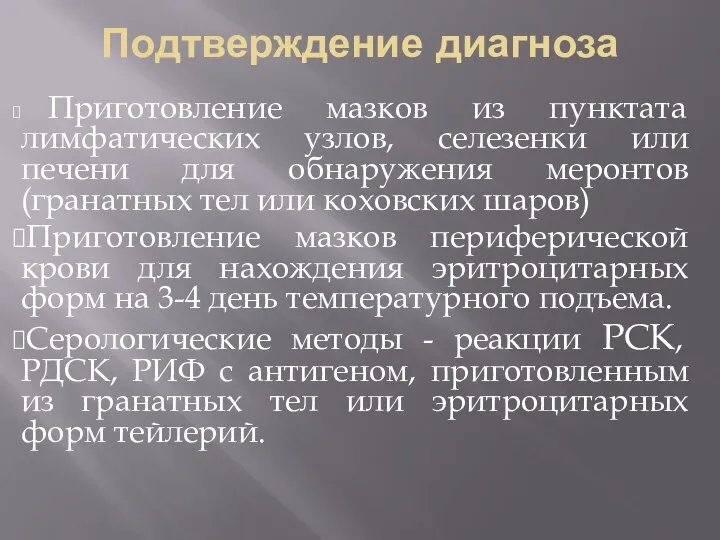 Подтверждение диагноза

Приготовление мазков из пунктата лимфатических узлов, селезенки или печени для обнаружения меронтов (гранатных тел или коховских шаров)

Приготовление мазков периферической крови для нахождения эритроцитарных форм на 3-4 день температурного подъема.

Серологические методы - реакции РСК, РДСК, РИФ с антигеном, приготовленным из гранатных тел или эритроцитарных форм тейлерий.